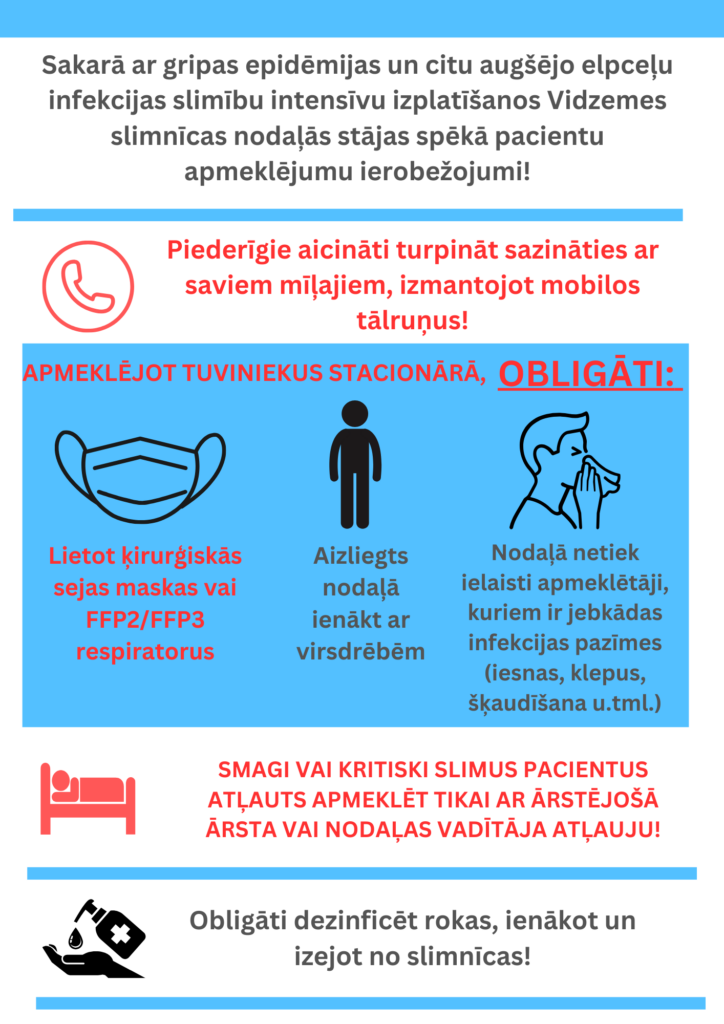 Sakarā ar gripas epidēmijas un citu augšējo elpceļu infekcijas slimību intensīvu izplatīšanos Vidzemes slimnīcas nodaļās stājas spēkā pacientu apmeklējumu ierobežojumi!

Piederīgie aicināti turpināt sazināties ar saviem mīļajiem, izmantojot mobilos tālruņus!

APMEKLĒJOT TUVINIEKUS STACIONĀRĀ, OBLIGĀTI:

Lietot ķirurģiskās sejas maskas vai FFP2/FFP3 respiratorus

Aizliegts nodaļā ienākt ar virsdrēbēm

Nodaļā netiek ielaisti apmeklētāji, kuriem ir jebkādas infekcijas pazīmes (iesnas, klepus, šķaudīšana u.tml.)

SMAGI VAI KRITISKI SLIMUS PACIENTUS ATĻAUTS APMEKLĒT TIKAI AR ĀRSTĒJOŠĀ ĀRSTA VAI NODAĻAS VADĪTĀJA ATĻAUJU!

Obligāti dezinficēt rokas, ienākot un izejot no slimnīcas!